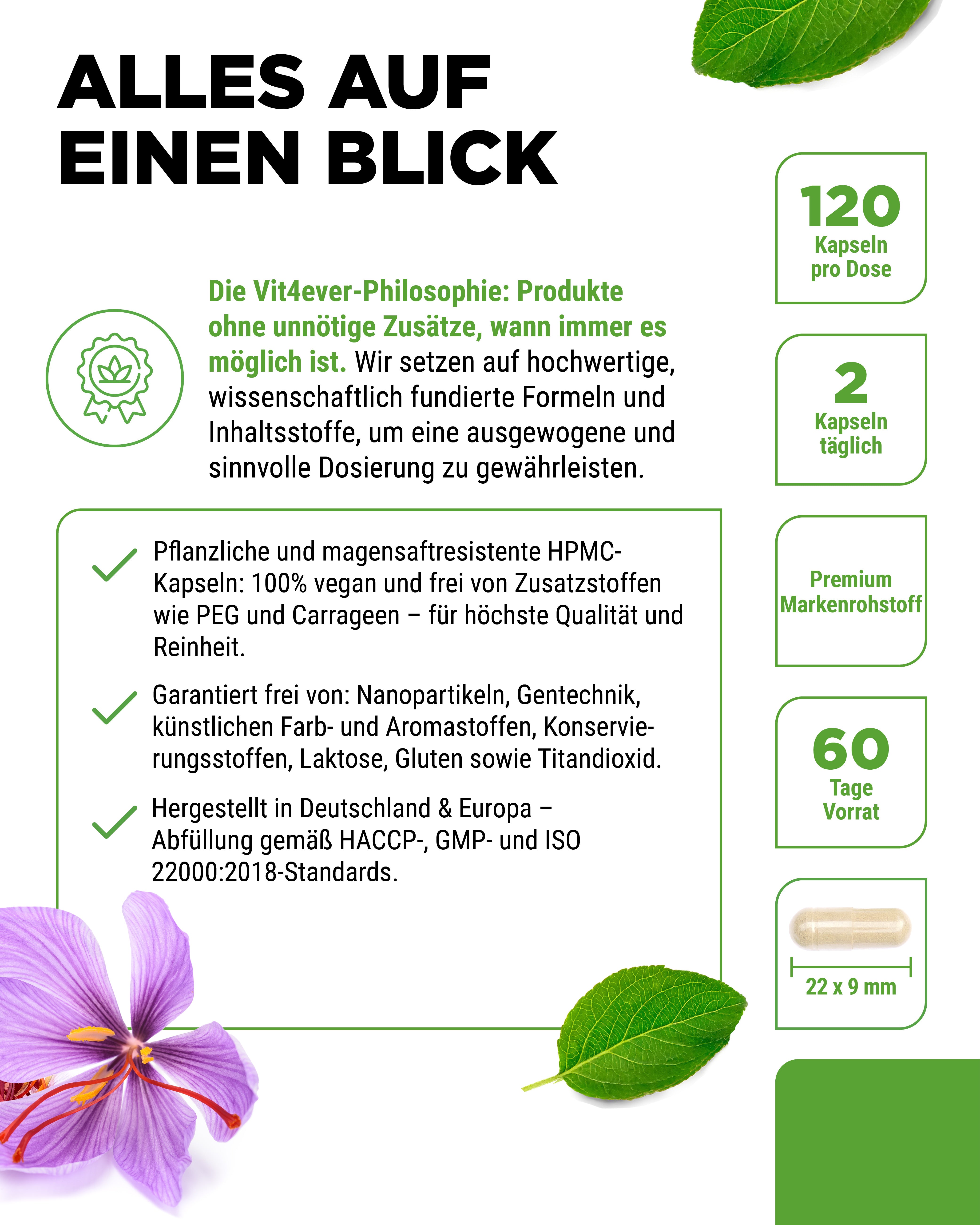 ALLES AUF EINEN BLICK

Die Vit4ever-Philosophie: Produkte ohne unnötige Zusätze, wann immer es möglich ist. Wir setzen auf hochwertige, wissenschaftlich fundierte Formeln und Inhaltsstoffe, um eine ausgewogene und sinnvolle Dosierung zu gewährleisten.

Pflanzliche und magensaftresistente HPMC-Kapseln: 100% vegan und frei von Zusatzstoffen wie PEG und Carrageen – für höchste Qualität und Reinheit.

Garantiert frei von: Nanopartikeln, Gentechnik, künstlichen Farb- und Aromastoffen, Konservierungsstoffen, Laktose, Gluten sowie Titandioxid.

Hergestellt in Deutschland & Europa – Abfüllung gemäß HACCP-, GMP- und ISO 22000:2018-Standards.

120 Kapseln pro Dose

2 Kapseln täglich

Premium Markenrohstoff

60 Tage Vorrat

22 x 9 mm